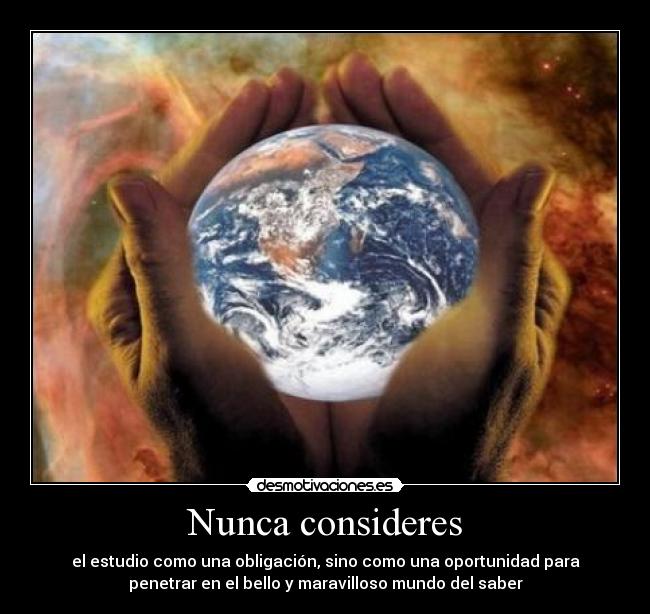 desmotivaciones.es

Nunca consideres

el estudio como una obligación, sino como una oportunidad para penetrar en el bello y maravilloso mundo del saber